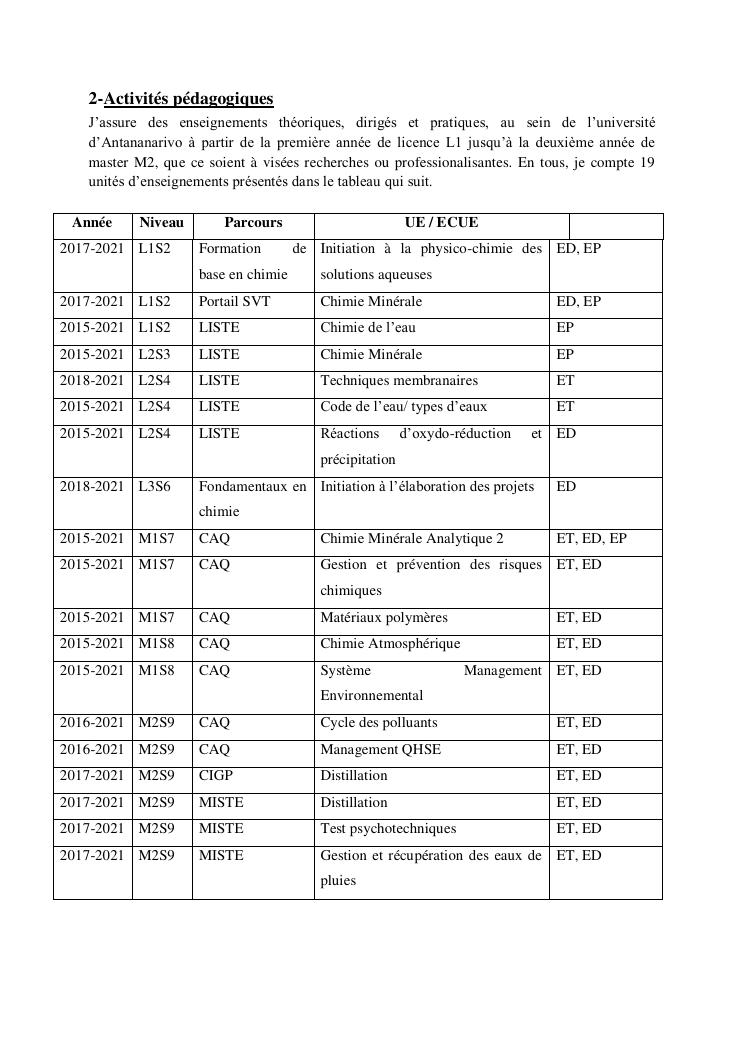 2-Activités pédagogiques

J'assure des enseignements théoriques, dirigés et pratiques, au sein de l'université d'Antananarivo à partir de la première année de licence L1 jusqu'à la deuxième année de master M2, que ce soient à visées recherches ou professionalisantes. En tous, je compte 19 unités d'enseignements présentés dans le tableau qui suit.

| Année | Niveau | Parcours | UE / ECUE | |
|---|---|---|---|---|
| 2017-2021 | L1S2 | Formation de base en chimie | Initiation à la physico-chimie des solutions aqueuses | ED, EP |
| 2017-2021 | L1S2 | Portail SVT | Chimie Minérale | ED, EP |
| 2015-2021 | L1S2 | LISTE | Chimie de l'eau | EP |
| 2015-2021 | L2S3 | LISTE | Chimie Minérale | EP |
| 2018-2021 | L2S4 | LISTE | Techniques membranaires | ET |
| 2015-2021 | L2S4 | LISTE | Code de l'eau/ types d'eaux | ET |
| 2015-2021 | L2S4 | LISTE | Réactions d'oxydo-réduction et précipitation | ED |
| 2018-2021 | L3S6 | Fondamentaux en chimie | Initiation à l'élaboration des projets | ED |
| 2015-2021 | M1S7 | CAQ | Chimie Minérale Analytique 2 | ET, ED, EP |
| 2015-2021 | M1S7 | CAQ | Gestion et prévention des risques chimiques | ET, ED |
| 2015-2021 | M1S7 | CAQ | Matériaux polymères | ET, ED |
| 2015-2021 | M1S8 | CAQ | Chimie Atmosphérique | ET, ED |
| 2015-2021 | M1S8 | CAQ | Système Management Environnemental | ET, ED |
| 2016-2021 | M2S9 | CAQ | Cycle des polluants | ET, ED |
| 2016-2021 | M2S9 | CAQ | Management QHSE | ET, ED |
| 2017-2021 | M2S9 | CIGP | Distillation | ET, ED |
| 2017-2021 | M2S9 | MISTE | Distillation | ET, ED |
| 2017-2021 | M2S9 | MISTE | Test psychotechniques | ET, ED |
| 2017-2021 | M2S9 | MISTE | Gestion et récupération des eaux de pluies | ET, ED |